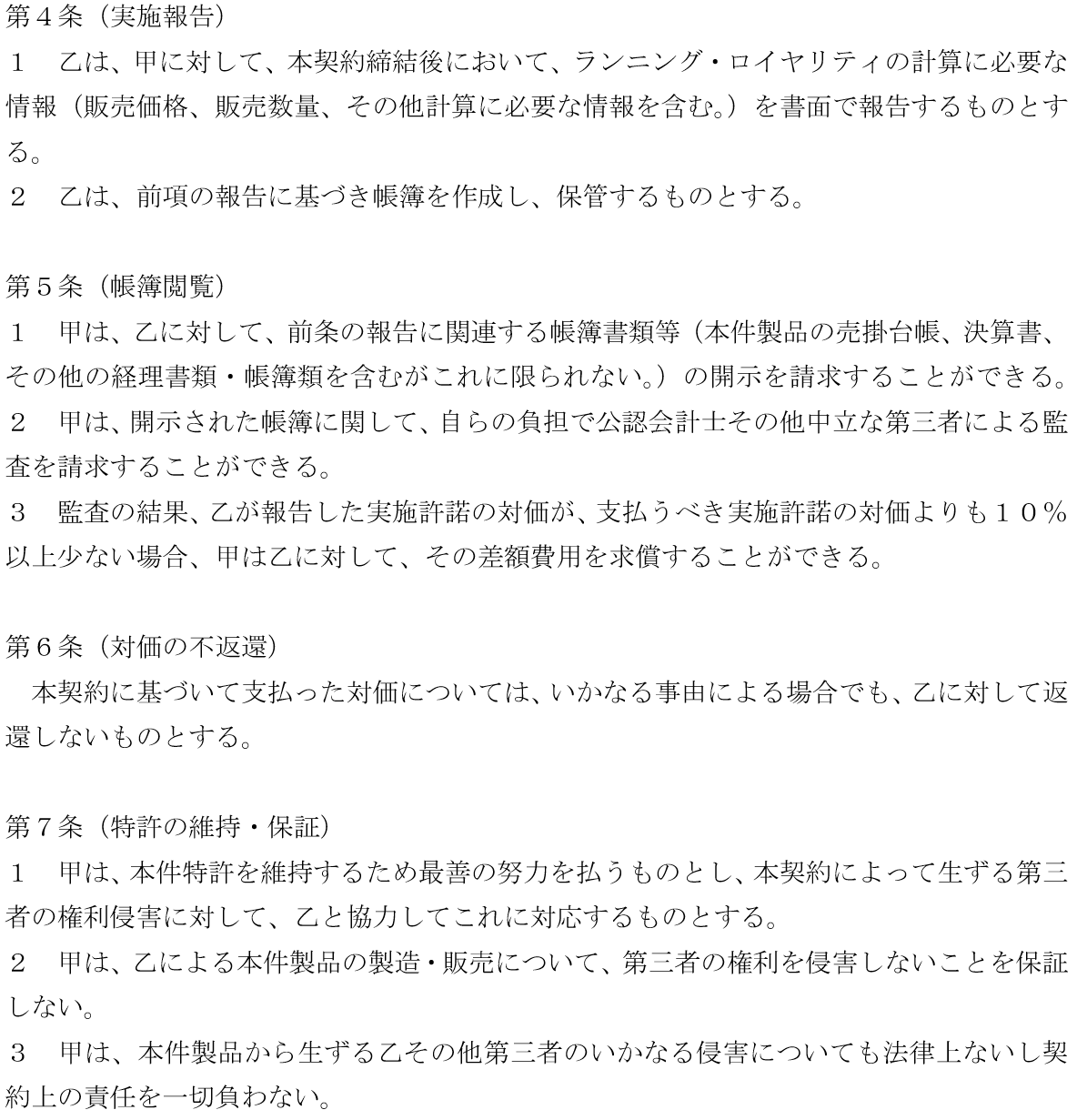 第４条（実施報告）
１　乙は、甲に対して、本契約締結後において、ランニング・ロイヤリティの計算に必要な情報（販売価格、販売数量、その他計算に必要な情報を含む。）を書面で報告するものとする。
２　乙は、前項の報告に基づき帳簿を作成し、保管するものとする。

第５条（帳簿閲覧）
１　甲は、乙に対して、前条の報告に関連する帳簿書類等（本件製品の売掛台帳、決算書、その他の経理書類・帳簿類を含むがこれに限られない。）の開示を請求することができる。
２　甲は、開示された帳簿に関して、自らの負担で公認会計士その他中立な第三者による監査を請求することができる。
３　監査の結果、乙が報告した実施許諾の対価が、支払うべき実施許諾の対価よりも１０％以上少ない場合、甲は乙に対して、その差額費用を求償することができる。

第６条（対価の不返還）
本契約に基づいて支払った対価については、いかなる事由による場合でも、乙に対して返還しないものとする。

第７条（特許の維持・保証）
１　甲は、本件特許を維持するため最善の努力を払うものとし、本契約によって生ずる第三者の権利侵害に対して、乙と協力してこれに対応するものとする。
２　甲は、乙による本件製品の製造・販売について、第三者の権利を侵害しないことを保証しない。
３　甲は、本件製品から生ずる乙その他第三者のいかなる侵害についても法律上ないし契約上の責任を一切負わない。